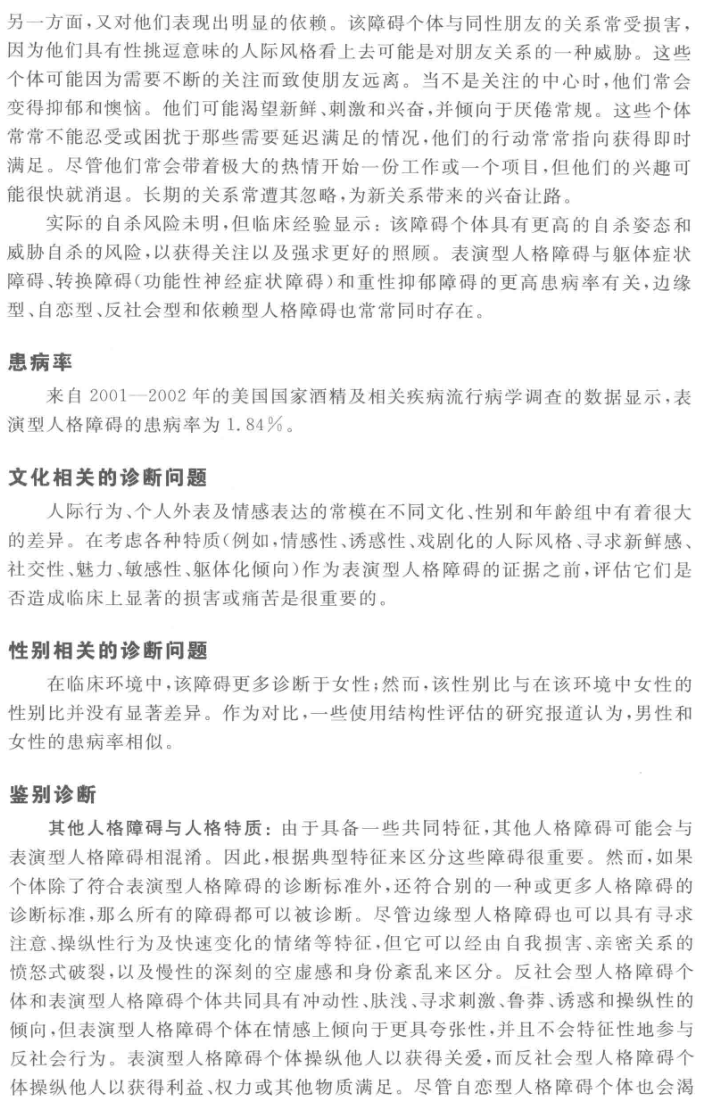 另一方面，又对他们表现出明显的依赖。该障碍个体与同性朋友的关系常受损害，因为他们具有性挑逗意味的人际风格看上去可能是对朋友关系的一种威胁。这些个体可能因为需要不断的关注而致使朋友远离。当不是关注的中心时，他们常会变得抑郁和懊恼。他们可能渴望新鲜、刺激和兴奋，并倾向于厌倦常规。这些个体常常不能忍受或困扰于那些需要延迟满足的情况，他们的行动常常指向获得即时满足。尽管他们常会带着极大的热情开始一份工作或一个项目，但他们的兴趣可能很快就消退。长期的关系常遭其忽略，为新关系带来的兴奋让路。

实际的自杀风险未明，但临床经验显示：该障碍个体具有更高的自杀姿态和威胁自杀的风险，以获得关注以及强求更好的照顾。表演型人格障碍与躯体症状障碍、转换障碍(功能性神经症状障碍)和重性抑郁障碍的更高患病率有关，边缘型、自恋型、反社会型和依赖型人格障碍也常常同时存在。

患病率

来自 2001—2002 年的美国国家酒精及相关疾病流行病学调查的数据显示，表演型人格障碍的患病率为 1.84%。

文化相关的诊断问题

人际行为、个人外表及情感表达的常模在不同文化、性别和年龄组中有着很大的差异。在考虑各种特质(例如，情感性、诱惑性、戏剧化的人际风格、寻求新鲜感、社交性、魅力、敏感性、躯体化倾向)作为表演型人格障碍的证据之前，评估它们是否造成临床上显著的损害或痛苦是很重要的。

性别相关的诊断问题

在临床环境中，该障碍更多诊断于女性；然而，该性别比与在该环境中女性的性别比并没有显著差异。作为对比，一些使用结构性评估的研究报道认为，男性和女性的患病率相似。

鉴别诊断

其他人格障碍与人格特质：由于具备一些共同特征，其他人格障碍可能会与表演型人格障碍相混淆。因此，根据典型特征来区分这些障碍很重要。然而，如果个体除了符合表演型人格障碍的诊断标准外，还符合别的一种或更多人格障碍的诊断标准，那么所有的障碍都可以被诊断。尽管边缘型人格障碍也可以具有寻求注意、操纵性行为及快速变化的情绪等特征，但它可以经由自我损害、亲密关系的愤怒式破裂，以及慢性的深刻的空虚感和身份紊乱来区分。反社会型人格障碍个体和表演型人格障碍个体共同具有冲动性、肤浅、寻求刺激、鲁莽、诱惑和操纵性的倾向，但表演型人格障碍个体在情感上倾向于更具夸张性，并且不会特征性地参与反社会行为。表演型人格障碍个体操纵他人以获得关爱，而反社会型人格障碍个体操纵他人以获得利益、权力或其他物质满足。尽管自恋型人格障碍个体也会渴